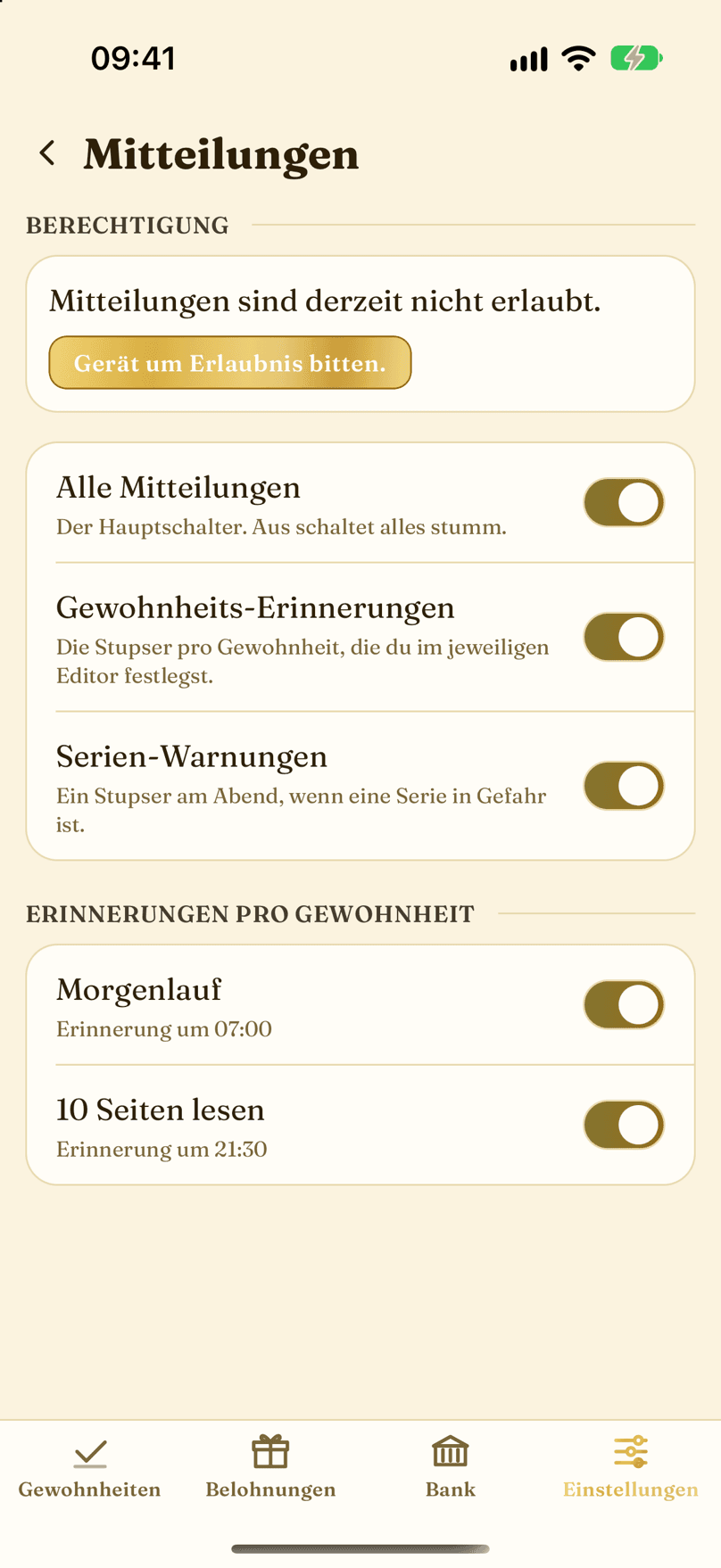 09:41

Mitteilungen

BERECHTIGUNG

Mitteilungen sind derzeit nicht erlaubt.

Gerät um Erlaubnis bitten.

Alle Mitteilungen
Der Hauptschalter. Aus schaltet alles stumm.

Gewohnheits-Erinnerungen
Die Stupser pro Gewohnheit, die du im jeweiligen Editor festlegst.

Serien-Warnungen
Ein Stupser am Abend, wenn eine Serie in Gefahr ist.

ERINNERUNGEN PRO GEWOHNHEIT

Morgenlauf
Erinnerung um 07:00

10 Seiten lesen
Erinnerung um 21:30

Gewohnheiten Belohnungen Bank Einstellungen